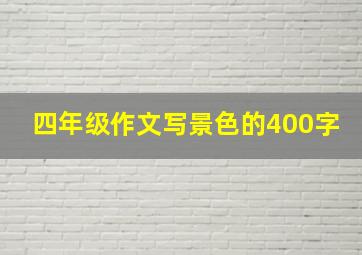 四年级作文写景色的400字